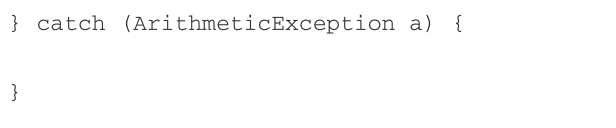 } catch (ArithmeticException a) {

}